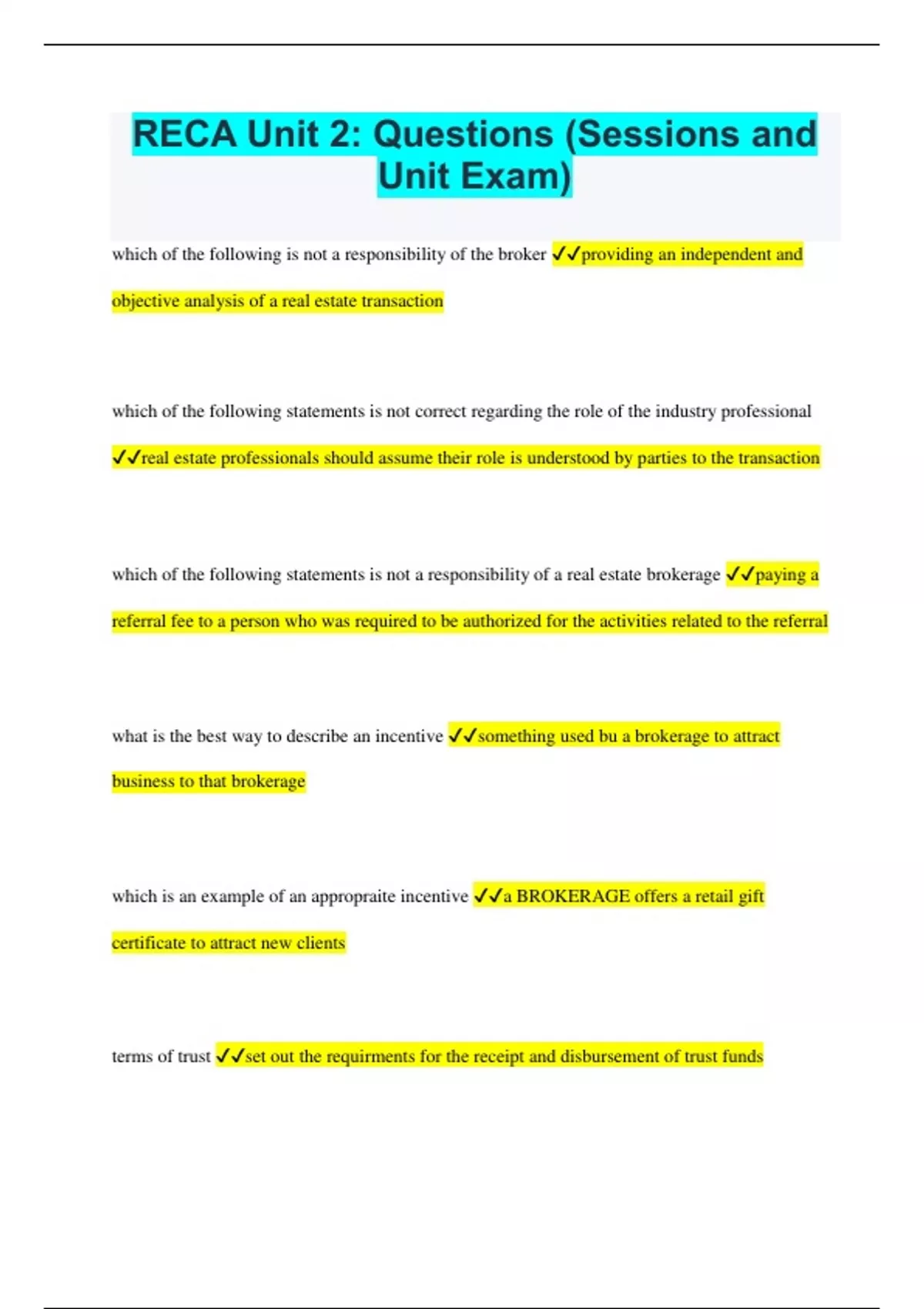 RECA Unit 2: Questions (Sessions and Unit Exam)

which of the following is not a responsibility of the broker ✓✓providing an independent and objective analysis of a real estate transaction

which of the following statements is not correct regarding the role of the industry professional ✓✓real estate professionals should assume their role is understood by parties to the transaction

which of the following statements is not a responsibility of a real estate brokerage ✓✓paying a referral fee to a person who was required to be authorized for the activities related to the referral

what is the best way to describe an incentive ✓✓something used bu a brokerage to attract business to that brokerage

which is an example of an appropraite incentive ✓✓a BROKERAGE offers a retail gift certificate to attract new clients

terms of trust ✓✓set out the requirments for the receipt and disbursement of trust funds